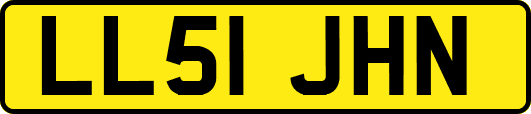 LL51 JHN